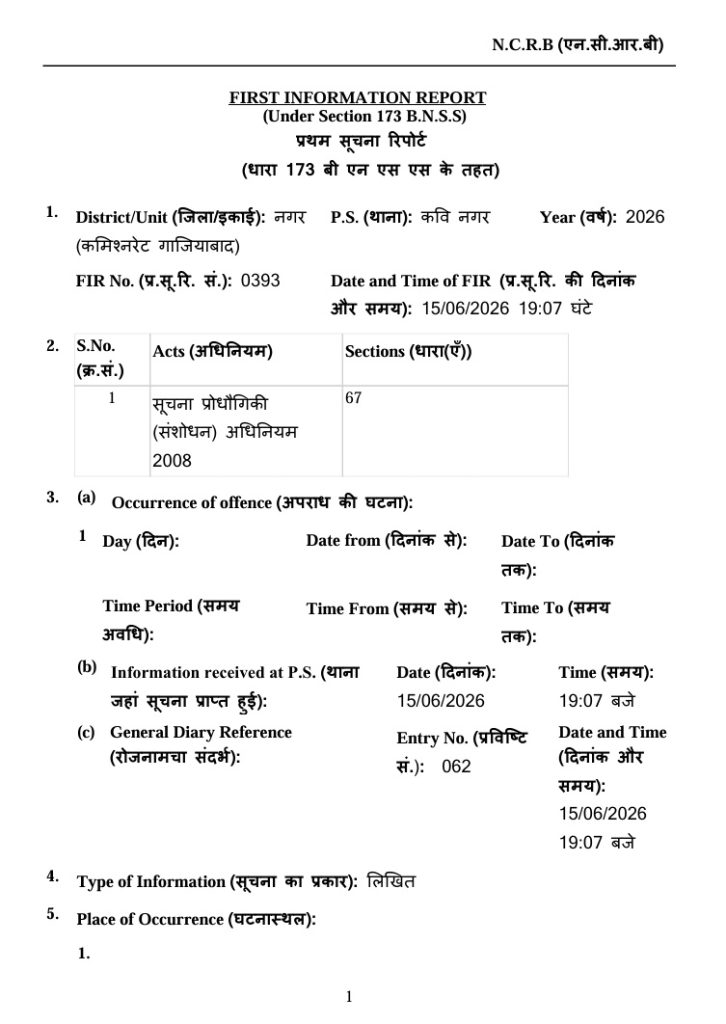 N.C.R.B (एन.सी.आर.बी)

FIRST INFORMATION REPORT
(Under Section 173 B.N.S.S)
प्रथम सूचना रिपोर्ट
(धारा 173 बी एन एस एस के तहत)

1. District/Unit (जिला/इकाई): नगर (कमिश्नरेट गाजियाबाद)
P.S. (थाना): कवि नगर
Year (वर्ष): 2026

FIR No. (प्र.सू.रि. सं.): 0393
Date and Time of FIR (प्र.सू.रि. की दिनांक और समय): 15/06/2026 19:07 घंटे

2.
| S.No. (क्र.सं.) | Acts (अधिनियम) | Sections (धारा(एँ)) |
|---|---|---|
| 1 | सूचना प्रोधौगिकी (संशोधन) अधिनियम 2008 | 67 |

3. (a) Occurrence of offence (अपराध की घटना):

1 Day (दिन):
Date from (दिनांक से):
Date To (दिनांक तक):

Time Period (समय अवधि):
Time From (समय से):
Time To (समय तक):

(b) Information received at P.S. (थाना जहां सूचना प्राप्त हुई):
Date (दिनांक): 15/06/2026
Time (समय): 19:07 बजे

(c) General Diary Reference (रोजनामचा संदर्भ):
Entry No. (प्रविष्टि सं.): 062
Date and Time (दिनांक और समय): 15/06/2026 19:07 बजे

4. Type of Information (सूचना का प्रकार): लिखित

5. Place of Occurrence (घटनास्थल):

1.

1